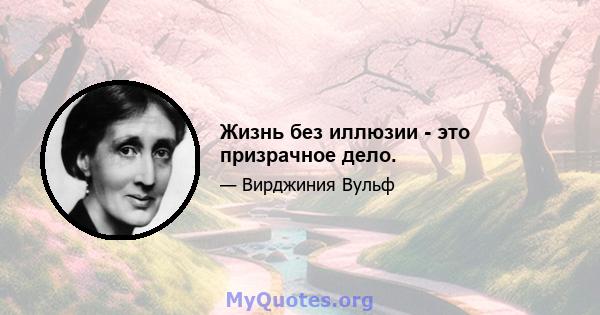 Жизнь без иллюзии - это призрачное дело.

— Вирджиния Вульф

MyQuotes.org